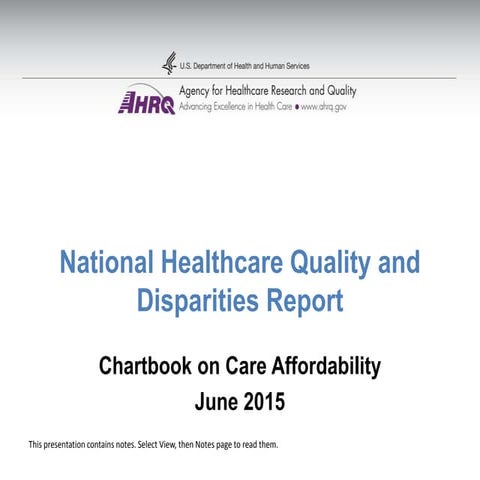 U.S. Department of Health and Human Services

AHRQ Agency for Healthcare Research and Quality
Advancing Excellence in Health Care • www.ahrq.gov

National Healthcare Quality and Disparities Report

Chartbook on Care Affordability
June 2015

This presentation contains notes. Select View, then Notes page to read them.